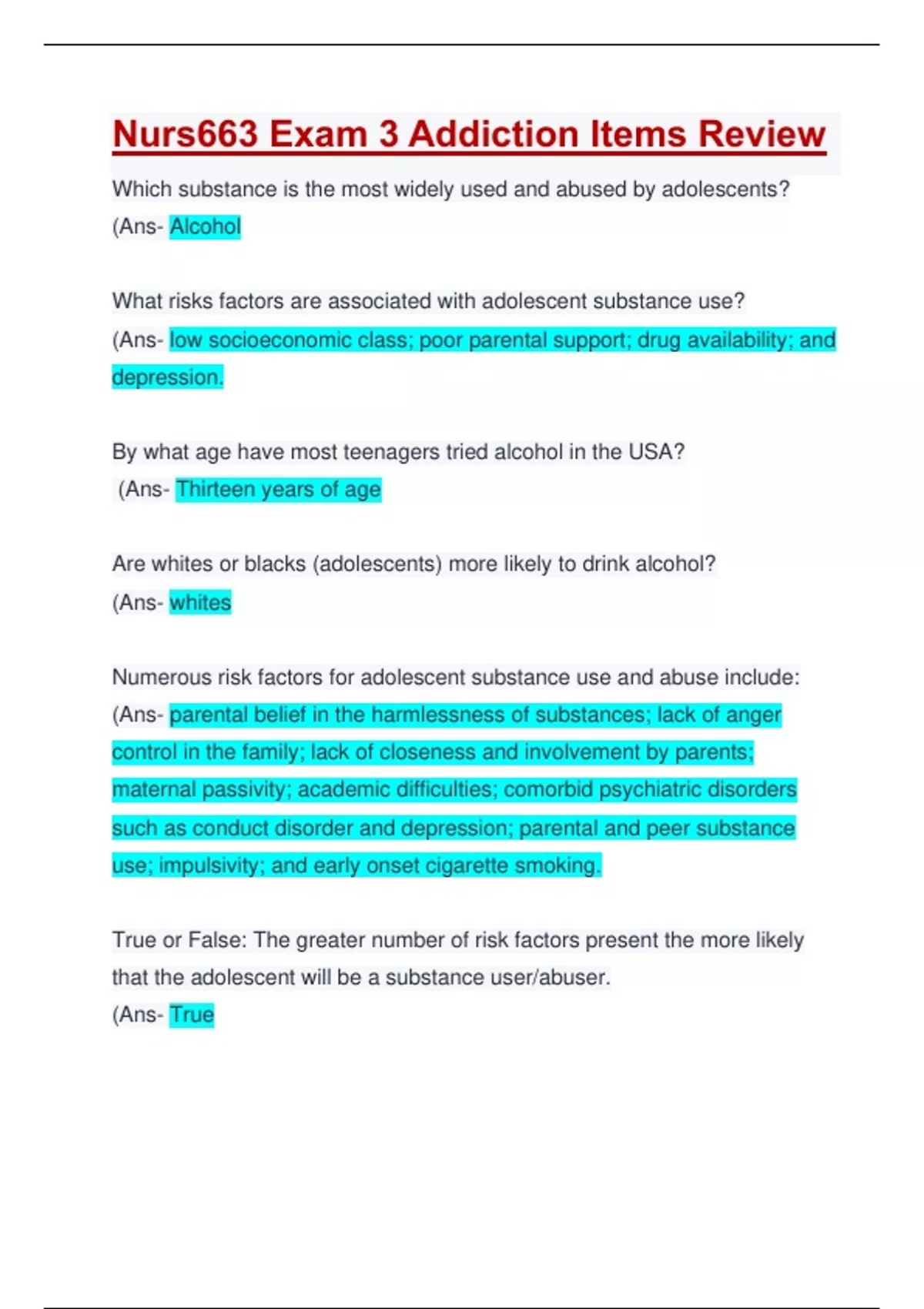 Nurs663 Exam 3 Addiction Items Review

Which substance is the most widely used and abused by adolescents?
(Ans- Alcohol

What risks factors are associated with adolescent substance use?
(Ans- low socioeconomic class; poor parental support; drug availability; and depression.

By what age have most teenagers tried alcohol in the USA?
(Ans- Thirteen years of age

Are whites or blacks (adolescents) more likely to drink alcohol?
(Ans- whites

Numerous risk factors for adolescent substance use and abuse include:
(Ans- parental belief in the harmlessness of substances; lack of anger control in the family; lack of closeness and involvement by parents; maternal passivity; academic difficulties; comorbid psychiatric disorders such as conduct disorder and depression; parental and peer substance use; impulsivity; and early onset cigarette smoking.

True or False: The greater number of risk factors present the more likely that the adolescent will be a substance user/abuser.
(Ans- True